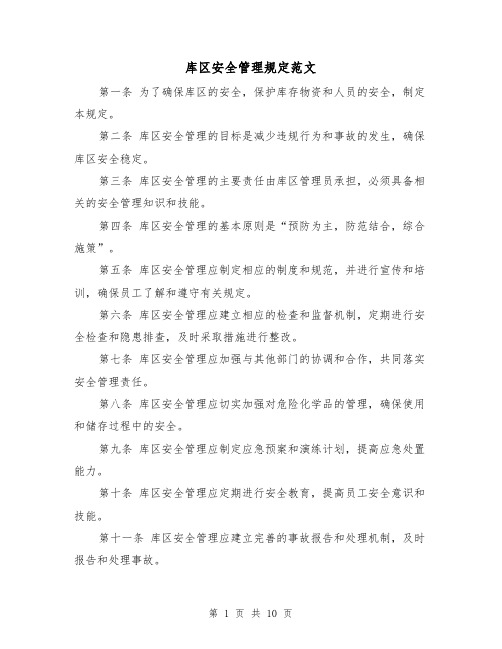 库区安全管理规定范文

第一条 为了确保库区的安全，保护库存物资和人员的安全，制定本规定。

第二条 库区安全管理的目标是减少违规行为和事故的发生，确保库区安全稳定。

第三条 库区安全管理的主要责任由库区管理员承担，必须具备相关的安全管理知识和技能。

第四条 库区安全管理的基本原则是“预防为主，防范结合，综合施策”。

第五条 库区安全管理应制定相应的制度和规范，并进行宣传和培训，确保员工了解和遵守有关规定。

第六条 库区安全管理应建立相应的检查和监督机制，定期进行安全检查和隐患排查，及时采取措施进行整改。

第七条 库区安全管理应加强与其他部门的协调和合作，共同落实安全管理责任。

第八条 库区安全管理应切实加强对危险化学品的管理，确保使用和储存过程中的安全。

第九条 库区安全管理应制定应急预案和演练计划，提高应急处置能力。

第十条 库区安全管理应定期进行安全教育，提高员工安全意识和技能。

第十一条 库区安全管理应建立完善的事故报告和处理机制，及时报告和处理事故。

第 1 页 共 10 页